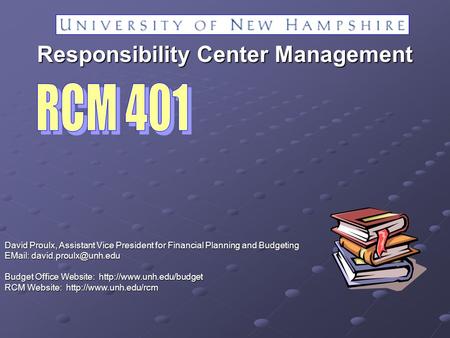 UNIVERSITY OF NEW HAMPSHIRE

Responsibility Center Management

RCM 401

David Proulx, Assistant Vice President for Financial Planning and Budgeting
EMail: david.proulx@unh.edu

Budget Office Website: http://www.unh.edu/budget
RCM Website: http://www.unh.edu/rcm